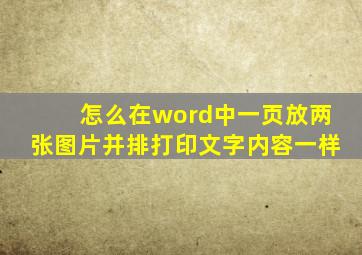 怎么在word中一页放两张图片并排打印文字内容一样